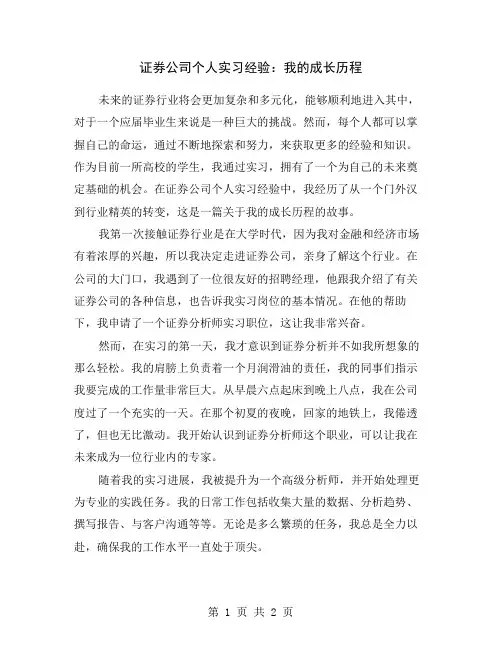 证券公司个人实习经验：我的成长历程

未来的证券行业将会更加复杂和多元化，能够顺利地进入其中，对于一个应届毕业生来说是一种巨大的挑战。然而，每个人都可以掌握自己的命运，通过不断地探索和努力，来获取更多的经验和知识。作为目前一所高校的学生，我通过实习，拥有了一个为自己的未来奠定基础的机会。在证券公司个人实习经验中，我经历了从一个门外汉到行业精英的转变，这是一篇关于我的成长历程的故事。

我第一次接触证券行业是在大学时代，因为我对金融和经济市场有着浓厚的兴趣，所以我决定走进证券公司，亲身了解这个行业。在公司的大门口，我遇到了一位很友好的招聘经理，他跟我介绍了有关证券公司的各种信息，也告诉我实习岗位的基本情况。在他的帮助下，我申请了一个证券分析师实习职位，这让我非常兴奋。

然而，在实习的第一天，我才意识到证券分析并不如我所想象的那么轻松。我的肩膀上负责着一个月润滑油的责任，我的同事们指示我要完成的工作量非常巨大。从早晨六点起床到晚上八点，我在公司度过了一个充实的一天。在那个初夏的夜晚，回家的地铁上，我倦透了，但也无比激动。我开始认识到证券分析师这个职业，可以让我在未来成为一位行业内的专家。

随着我的实习进展，我被提升为一个高级分析师，并开始处理更为专业的实践任务。我的日常工作包括收集大量的数据、分析趋势、撰写报告、与客户沟通等等。无论是多么繁琐的任务，我总是全力以赴，确保我的工作水平一直处于顶尖。

第 1 页 共 2 页